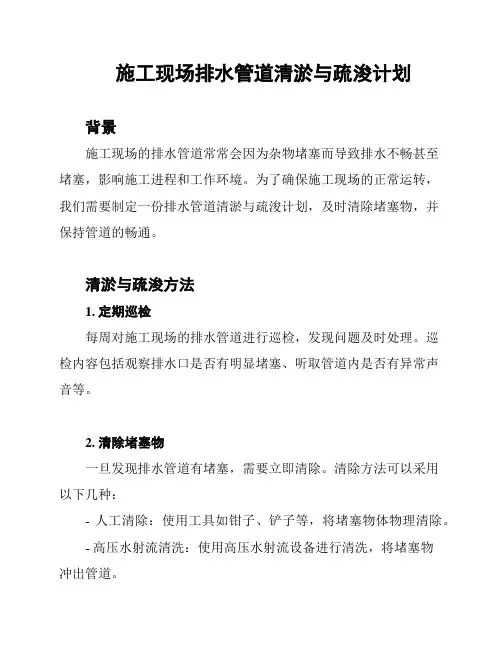 施工现场排水管道清淤与疏浚计划

背景

施工现场的排水管道常常会因为杂物堵塞而导致排水不畅甚至堵塞，影响施工进程和工作环境。为了确保施工现场的正常运转，我们需要制定一份排水管道清淤与疏浚计划，及时清除堵塞物，并保持管道的畅通。

清淤与疏浚方法

1. 定期巡检

每周对施工现场的排水管道进行巡检，发现问题及时处理。巡检内容包括观察排水口是否有明显堵塞、听取管道内是否有异常声音等。

2. 清除堵塞物

一旦发现排水管道有堵塞，需要立即清除。清除方法可以采用以下几种：

- 人工清除：使用工具如钳子、铲子等，将堵塞物体物理清除。

- 高压水射流清洗：使用高压水射流设备进行清洗，将堵塞物冲出管道。